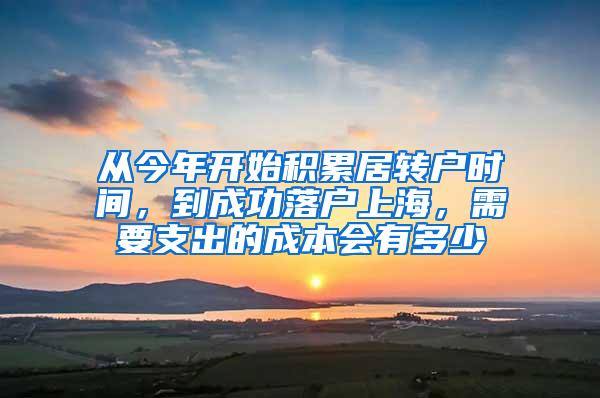 从今年开始积累居转户时间，到成功落户上海，需要支出的成本会有多少